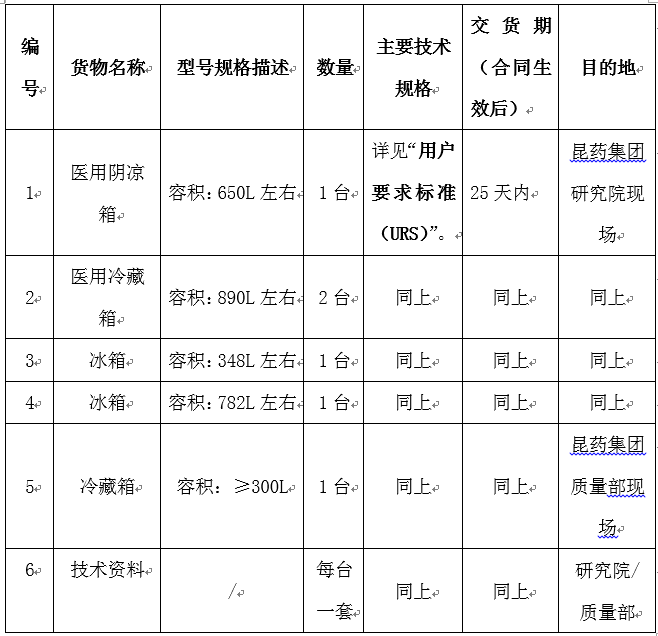 | 编号 | 货物名称 | 型号规格描述 | 数量 | 主要技术规格 | 交货期（合同生效后） | 目的地 |
|---|---|---|---|---|---|---|
| 1 | 医用阴凉箱 | 容积：650L 左右 | 1 台 | 详见“用户要求标准（URS）”。 | 25 天内 | 昆药集团研究院现场 |
| 2 | 医用冷藏箱 | 容积：890L 左右 | 2 台 | 同上 | 同上 | 同上 |
| 3 | 冰箱 | 容积：348L 左右 | 1 台 | 同上 | 同上 | 同上 |
| 4 | 冰箱 | 容积：782L 左右 | 1 台 | 同上 | 同上 | 同上 |
| 5 | 冷藏箱 | 容积：≥300L | 1 台 | 同上 | 同上 | 昆药集团质量部现场 |
| 6 | 技术资料 | / | 每台一套 | 同上 | 同上 | 研究院/质量部 |